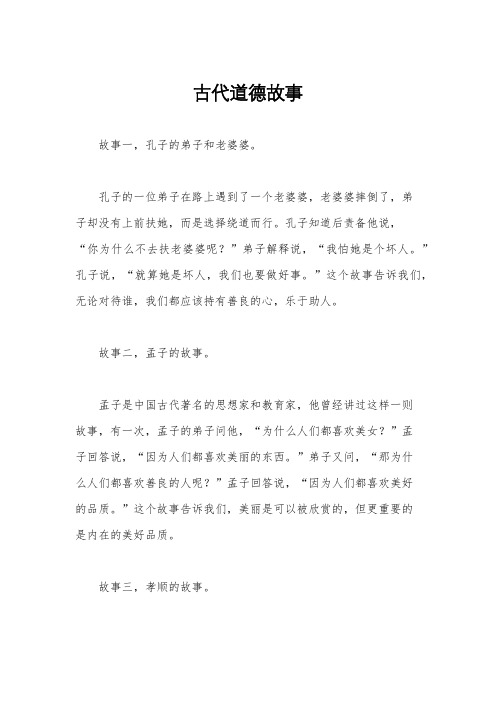 古代道德故事

故事一，孔子的弟子和老婆婆。

孔子的一位弟子在路上遇到了一个老婆婆，老婆婆摔倒了，弟子却没有上前扶她，而是选择绕道而行。孔子知道后责备他说，“你为什么不去扶老婆婆呢？”弟子解释说，“我怕她是个坏人。”孔子说，“就算她是坏人，我们也要做好事。”这个故事告诉我们，无论对待谁，我们都应该持有善良的心，乐于助人。

故事二，孟子的故事。

孟子是中国古代著名的思想家和教育家，他曾经讲过这样一则故事，有一次，孟子的弟子问他，“为什么人们都喜欢美女？”孟子回答说，“因为人们都喜欢美丽的东西。”弟子又问，“那为什么人们都喜欢善良的人呢？”孟子回答说，“因为人们都喜欢美好的品质。”这个故事告诉我们，美丽是可以被欣赏的，但更重要的是内在的美好品质。

故事三，孝顺的故事。